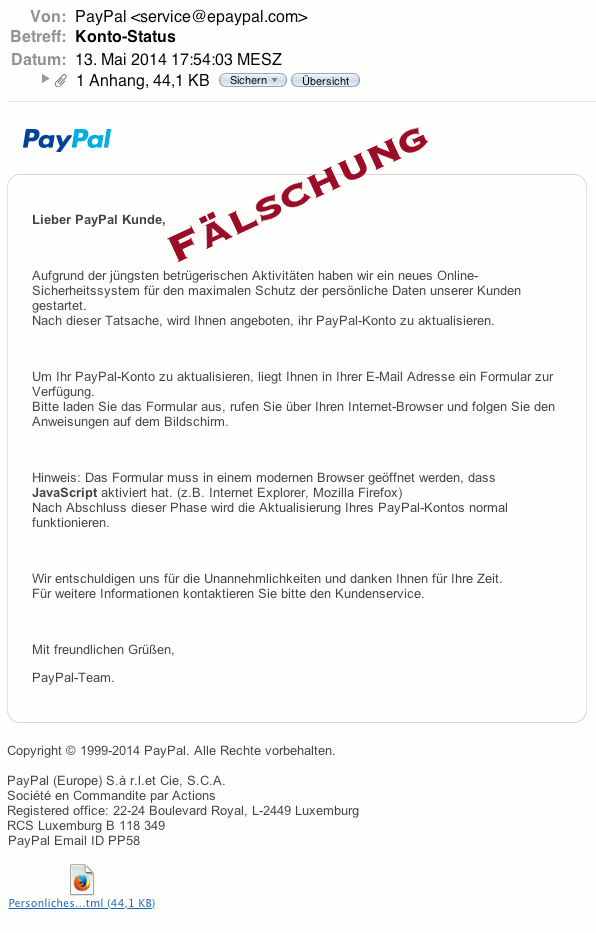 Von: PayPal <service@epaypal.com>
Betreff: Konto-Status
Datum: 13. Mai 2014 17:54:03 MESZ
1 Anhang, 44,1 KB Sichern Übersicht

PayPal

FÄLSCHUNG

Lieber PayPal Kunde,

Aufgrund der jüngsten betrügerischen Aktivitäten haben wir ein neues Online-Sicherheitssystem für den maximalen Schutz der persönliche Daten unserer Kunden gestartet.
Nach dieser Tatsache, wird Ihnen angeboten, ihr PayPal-Konto zu aktualisieren.

Um Ihr PayPal-Konto zu aktualisieren, liegt Ihnen in Ihrer E-Mail Adresse ein Formular zur Verfügung.
Bitte laden Sie das Formular aus, rufen Sie über Ihren Internet-Browser und folgen Sie den Anweisungen auf dem Bildschirm.

Hinweis: Das Formular muss in einem modernen Browser geöffnet werden, dass JavaScript aktiviert hat. (z.B. Internet Explorer, Mozilla Firefox)
Nach Abschluss dieser Phase wird die Aktualisierung Ihres PayPal-Kontos normal funktionieren.

Wir entschuldigen uns für die Unannehmlichkeiten und danken Ihnen für Ihre Zeit.
Für weitere Informationen kontaktieren Sie bitte den Kundenservice.

Mit freundlichen Grüßen,

PayPal-Team.

Copyright © 1999-2014 PayPal. Alle Rechte vorbehalten.

PayPal (Europe) S.à r.l.et Cie, S.C.A.
Société en Commandite par Actions
Registered office: 22-24 Boulevard Royal, L-2449 Luxemburg
RCS Luxemburg B 118 349
PayPal Email ID PP58

Personliches...tml (44,1 KB)